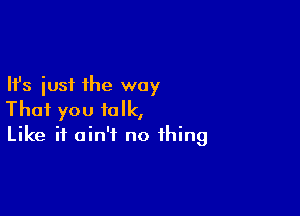 It's just the way
That you talk,
Like it ain't no thing